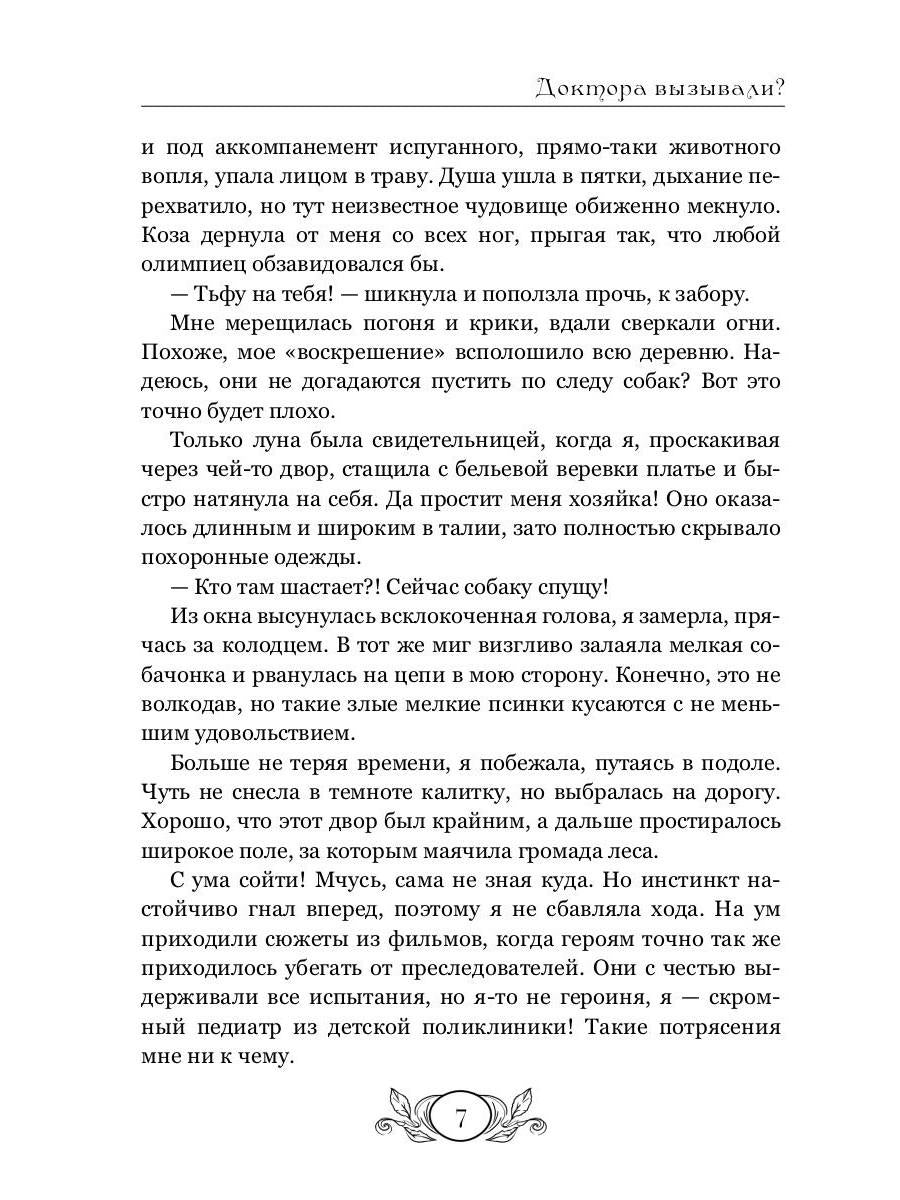 Доктора вызывали?

и под аккомпанемент испуганного, прямо-таки животного вопля, упала лицом в траву. Душа ушла в пятки, дыхание перехватило, но тут неизвестное чудовище обиженно мекнуло. Коза дернула от меня со всех ног, прыгая так, что любой олимпиец обзавидовался бы.

— Тьфу на тебя! — шикнула и поползла прочь, к забору.

Мне мерещилась погоня и крики, вдали сверкали огни. Похоже, мое «воскрешение» всполошило всю деревню. Надеюсь, они не догадаются пустить по следу собак? Вот это точно будет плохо.

Только луна была свидетельницей, когда я, проскакивая через чей-то двор, стащила с бельевой веревки платье и быстро натянула на себя. Да простит меня хозяйка! Оно оказалось длинным и широким в талии, зато полностью скрывало похоронные одежды.

— Кто там шастает?! Сейчас собаку спущу!

Из окна высунулась всклокоченная голова, я замерла, прячась за колодцем. В тот же миг визгливо залаяла мелкая собачонка и рванулась на цепи в мою сторону. Конечно, это не волкодав, но такие злые мелкие псинки кусаются с не меньшим удовольствием.

Больше не теряя времени, я побежала, путаясь в подоле. Чуть не снесла в темноте калитку, но выбралась на дорогу. Хорошо, что этот двор был крайним, а дальше простиралось широкое поле, за которым маячила громада леса.

С ума сойти! Мчусь, сама не зная куда. Но инстинкт настойчиво гнал вперед, поэтому я не сбавляла хода. На ум приходили сюжеты из фильмов, когда героям точно так же приходилось убегать от преследователей. Они с честью выдерживали все испытания, но я-то не героиня, я — скромный педиатр из детской поликлиники! Такие потрясения мне ни к чему.

7